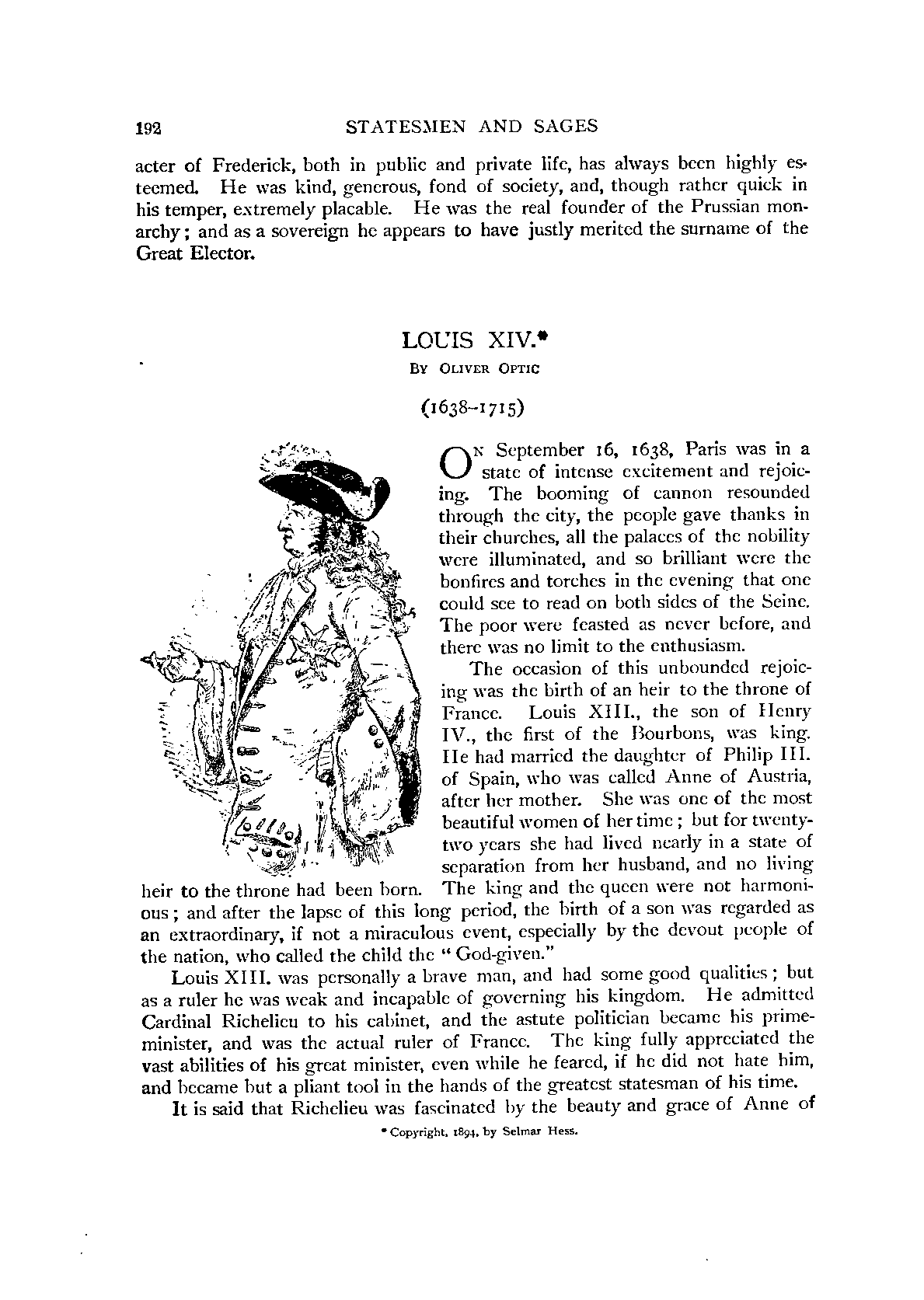 192 STATESMEN AND SAGES

acter of Frederick, both in public and private life, has always been highly esteemed. He was kind, generous, fond of society, and, though rather quick in his temper, extremely placable. He was the real founder of the Prussian monarchy; and as a sovereign he appears to have justly merited the surname of the Great Elector.

LOUIS XIV.*

By Oliver Optic

(1638–1715)

On September 16, 1638, Paris was in a state of intense excitement and rejoicing. The booming of cannon resounded through the city, the people gave thanks in their churches, all the palaces of the nobility were illuminated, and so brilliant were the bonfires and torches in the evening that one could see to read on both sides of the Seine. The poor were feasted as never before, and there was no limit to the enthusiasm.

The occasion of this unbounded rejoicing was the birth of an heir to the throne of France. Louis XIII., the son of Henry IV., the first of the Bourbons, was king. He had married the daughter of Philip III. of Spain, who was called Anne of Austria, after her mother. She was one of the most beautiful women of her time; but for twenty-two years she had lived nearly in a state of separation from her husband, and no living heir to the throne had been born. The king and the queen were not harmonious; and after the lapse of this long period, the birth of a son was regarded as an extraordinary, if not a miraculous event, especially by the devout people of the nation, who called the child the "God-given."

Louis XIII. was personally a brave man, and had some good qualities; but as a ruler he was weak and incapable of governing his kingdom. He admitted Cardinal Richelieu to his cabinet, and the astute politician became his prime-minister, and was the actual ruler of France. The king fully appreciated the vast abilities of his great minister, even while he feared, if he did not hate him, and became but a pliant tool in the hands of the greatest statesman of his time.

It is said that Richelieu was fascinated by the beauty and grace of Anne of

* Copyright, 1894, by Selmar Hess.